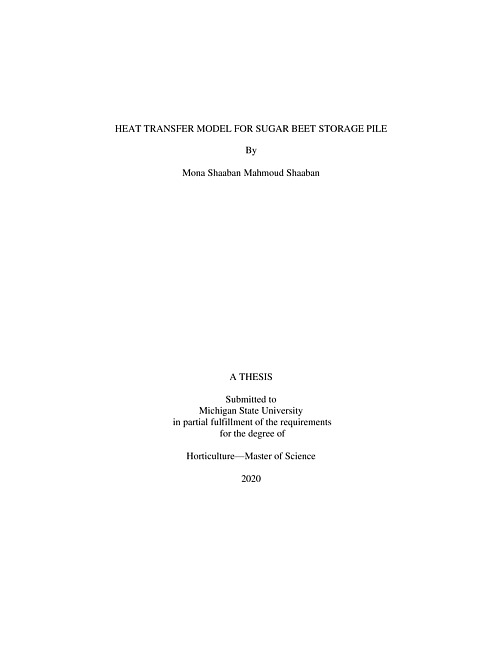 HEAT TRANSFER MODEL FOR SUGAR BEET STORAGE PILE

By

Mona Shaaban Mahmoud Shaaban

A THESIS

Submitted to
Michigan State University
in partial fulfillment of the requirements
for the degree of

Horticulture—Master of Science

2020